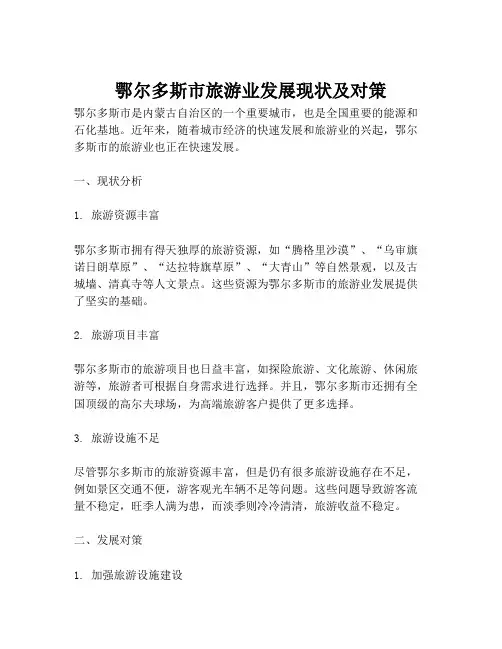 鄂尔多斯市旅游业发展现状及对策

鄂尔多斯市是内蒙古自治区的一个重要城市，也是全国重要的能源和石化基地。近年来，随着城市经济的快速发展和旅游业的兴起，鄂尔多斯市的旅游业也正在快速发展。

一、现状分析

1. 旅游资源丰富

鄂尔多斯市拥有得天独厚的旅游资源，如“腾格里沙漠”、“乌审旗诺日朗草原”、“达拉特旗草原”、“大青山”等自然景观，以及古城墙、清真寺等人文景点。这些资源为鄂尔多斯市的旅游业发展提供了坚实的基础。

2. 旅游项目丰富

鄂尔多斯市的旅游项目也日益丰富，如探险旅游、文化旅游、休闲旅游等，旅游者可根据自身需求进行选择。并且，鄂尔多斯市还拥有全国顶级的高尔夫球场，为高端旅游客户提供了更多选择。

3. 旅游设施不足

尽管鄂尔多斯市的旅游资源丰富，但是仍有很多旅游设施存在不足，例如景区交通不便，游客观光车辆不足等问题。这些问题导致游客流量不稳定，旺季人满为患，而淡季则冷冷清清，旅游收益不稳定。

二、发展对策

1. 加强旅游设施建设